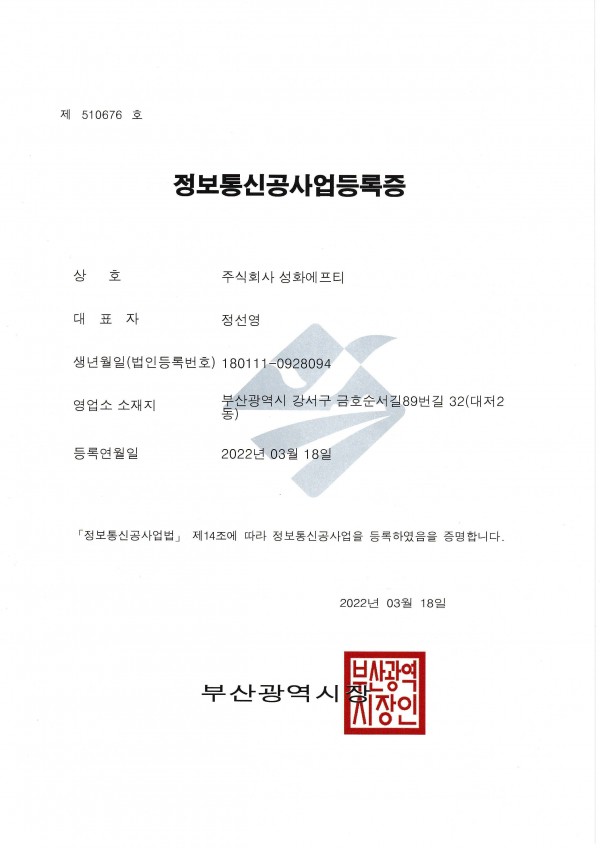 제 510676 호

정보통신공사업등록증

상 호 주식회사 성화에프티

대 표 자 정선영

생년월일(법인등록번호) 180111-0928094

영업소 소재지 부산광역시 강서구 금호순서길89번길 32(대저2동)

등록연월일 2022년 03월 18일

「정보통신공사업법」 제14조에 따라 정보통신공사업을 등록하였음을 증명합니다.

2022년 03월 18일

부산광역시장

부산광역시장인